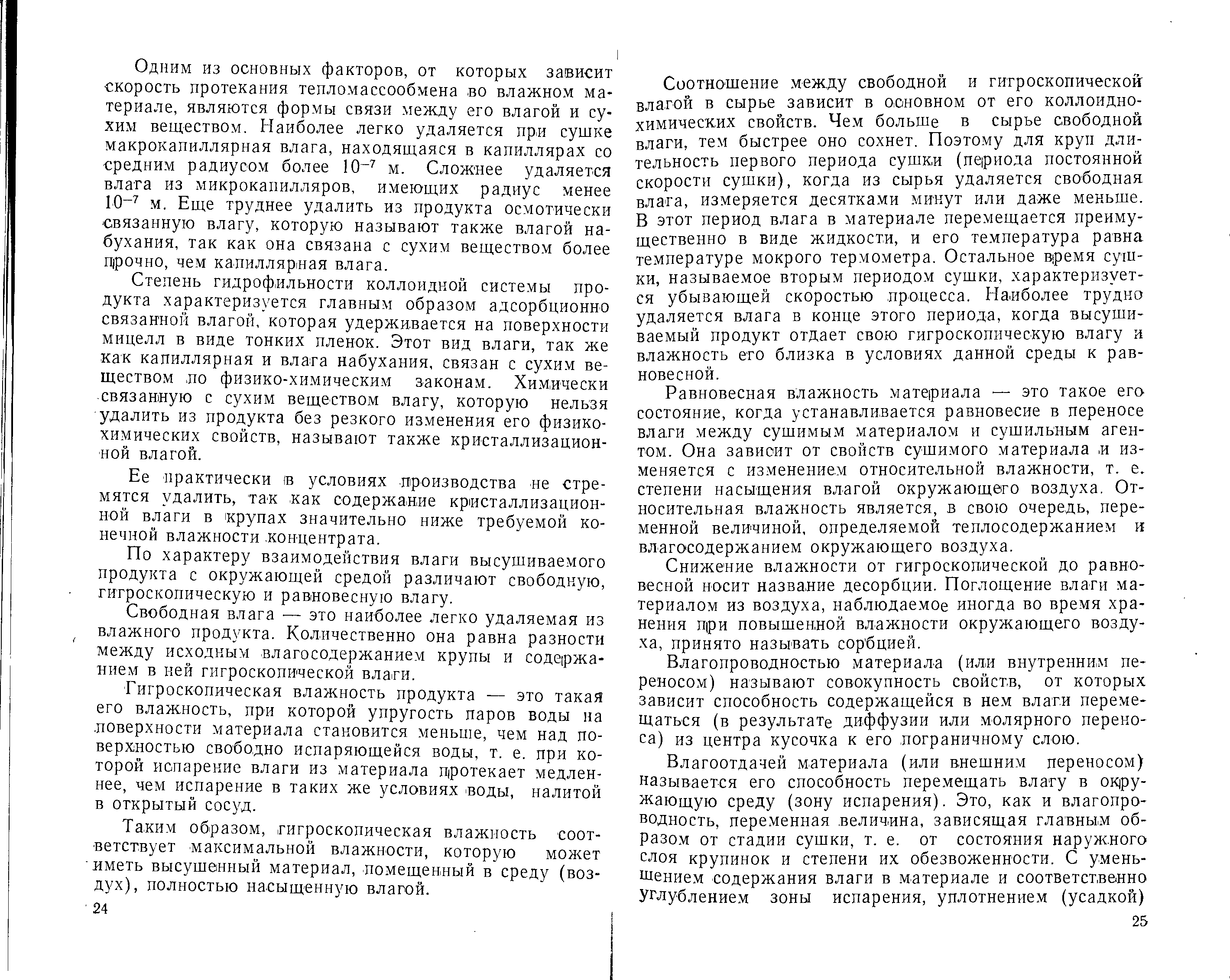 Одним из основных факторов, от которых зависит скорость протекания тепломассообмена во влажном материале, являются формы связи между его влагой и сухим веществом. Наиболее легко удаляется при сушке макрокапиллярная влага, находящаяся в капиллярах со средним радиусом более $10^{-7}$ м. Сложнее удаляется влага из микрокапилляров, имеющих радиус менее $10^{-7}$ м. Еще труднее удалить из продукта осмотически связанную влагу, которую называют также влагой набухания, так как она связана с сухим веществом более прочно, чем капиллярная влага.

Степень гидрофильности коллоидной системы продукта характеризуется главным образом адсорбционно связанной влагой, которая удерживается на поверхности мицелл в виде тонких пленок. Этот вид влаги, так же как капиллярная и влага набухания, связан с сухим веществом по физико-химическим законам. Химически связанную с сухим веществом влагу, которую нельзя удалить из продукта без резкого изменения его физико-химических свойств, называют также кристаллизационной влагой.

Ее практически в условиях производства не стремятся удалить, так как содержание кристаллизационной влаги в крупах значительно ниже требуемой конечной влажности концентрата.

По характеру взаимодействия влаги высушиваемого продукта с окружающей средой различают свободную, гигроскопическую и равновесную влагу.

Свободная влага — это наиболее легко удаляемая из влажного продукта. Количественно она равна разности между исходным влагосодержанием крупы и содержанием в ней гигроскопической влаги.

Гигроскопическая влажность продукта — это такая его влажность, при которой упругость паров воды на поверхности материала становится меньше, чем над поверхностью свободно испаряющейся воды, т. е. при которой испарение влаги из материала протекает медленнее, чем испарение в таких же условиях воды, налитой в открытый сосуд.

Таким образом, гигроскопическая влажность соответствует максимальной влажности, которую может иметь высушенный материал, помещенный в среду (воздух), полностью насыщенную влагой.

24

Соотношение между свободной и гигроскопической влагой в сырье зависит в основном от его коллоидно-химических свойств. Чем больше в сырье свободной влаги, тем быстрее оно сохнет. Поэтому для круп длительность первого периода сушки (периода постоянной скорости сушки), когда из сырья удаляется свободная влага, измеряется десятками минут или даже меньше. В этот период влага в материале перемещается преимущественно в виде жидкости, и его температура равна температуре мокрого термометра. Остальное время сушки, называемое вторым периодом сушки, характеризуется убывающей скоростью процесса. Наиболее трудно удаляется влага в конце этого периода, когда высушиваемый продукт отдает свою гигроскопическую влагу и влажность его близка в условиях данной среды к равновесной.

Равновесная влажность материала — это такое его состояние, когда устанавливается равновесие в переносе влаги между сушимым материалом и сушильным агентом. Она зависит от свойств сушимого материала и изменяется с изменением относительной влажности, т. е. степени насыщения влагой окружающего воздуха. Относительная влажность является, в свою очередь, переменной величиной, определяемой теплосодержанием и влагосодержанием окружающего воздуха.

Снижение влажности от гигроскопической до равновесной носит название десорбции. Поглощение влаги материалом из воздуха, наблюдаемое иногда во время хранения при повышенной влажности окружающего воздуха, принято называть сорбцией.

Влагопроводностью материала (или внутренним переносом) называют совокупность свойств, от которых зависит способность содержащейся в нем влаги перемещаться (в результате диффузии или молярного переноса) из центра кусочка к его пограничному слою.

Влагоотдачей материала (или внешним переносом) называется его способность перемещать влагу в окружающую среду (зону испарения). Это, как и влагопроводность, переменная величина, зависящая главным образом от стадии сушки, т. е. от состояния наружного слоя крупинок и степени их обезвоженности. С уменьшением содержания влаги в материале и соответственно углублением зоны испарения, уплотнением (усадкой)

25